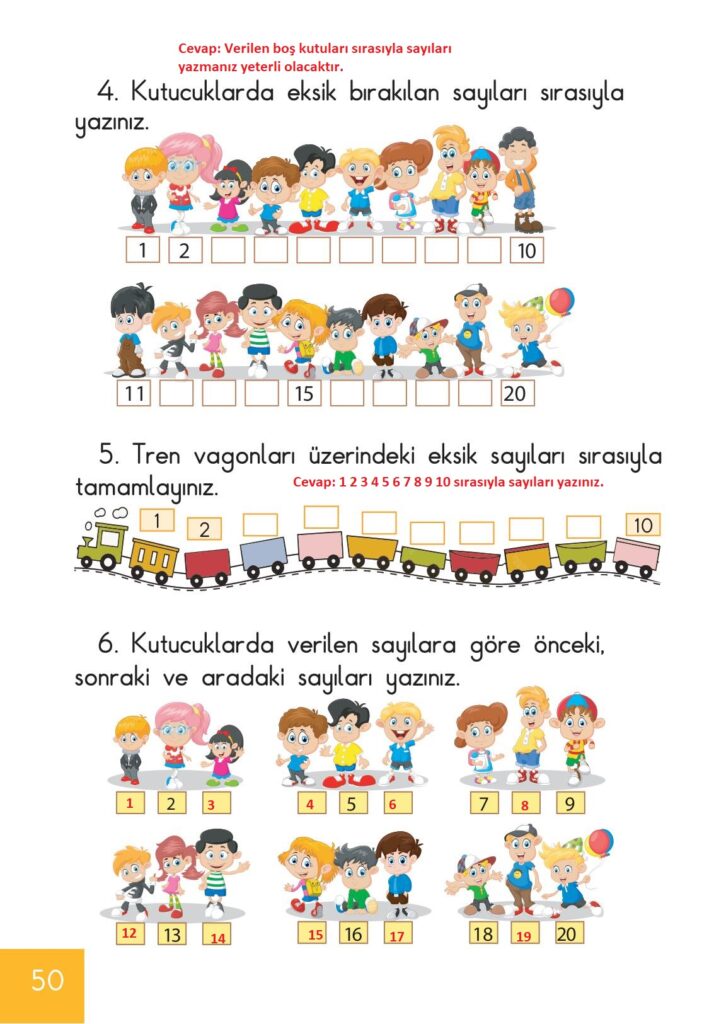 Cevap: Verilen boş kutuları sırasıyla sayıları yazmanız yeterli olacaktır.

4. Kutucuklarda eksik bırakılan sayıları sırasıyla yazınız.

1 2 10

11 15 20

5. Tren vagonları üzerindeki eksik sayıları sırasıyla tamamlayınız.

Cevap: 1 2 3 4 5 6 7 8 9 10 sırasıyla sayıları yazınız.

1 2 10

6. Kutucuklarda verilen sayılara göre önceki, sonraki ve aradaki sayıları yazınız.

1 2 3
4 5 6
7 8 9
12 13 14
15 16 17
18 19 20

50